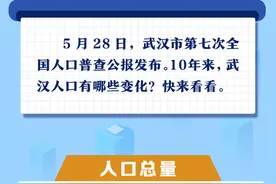 5 月 28 日，武汉市第七次全国人口普查公报发布。10年来，武汉人口有哪些变化？快来看看。

人口总量